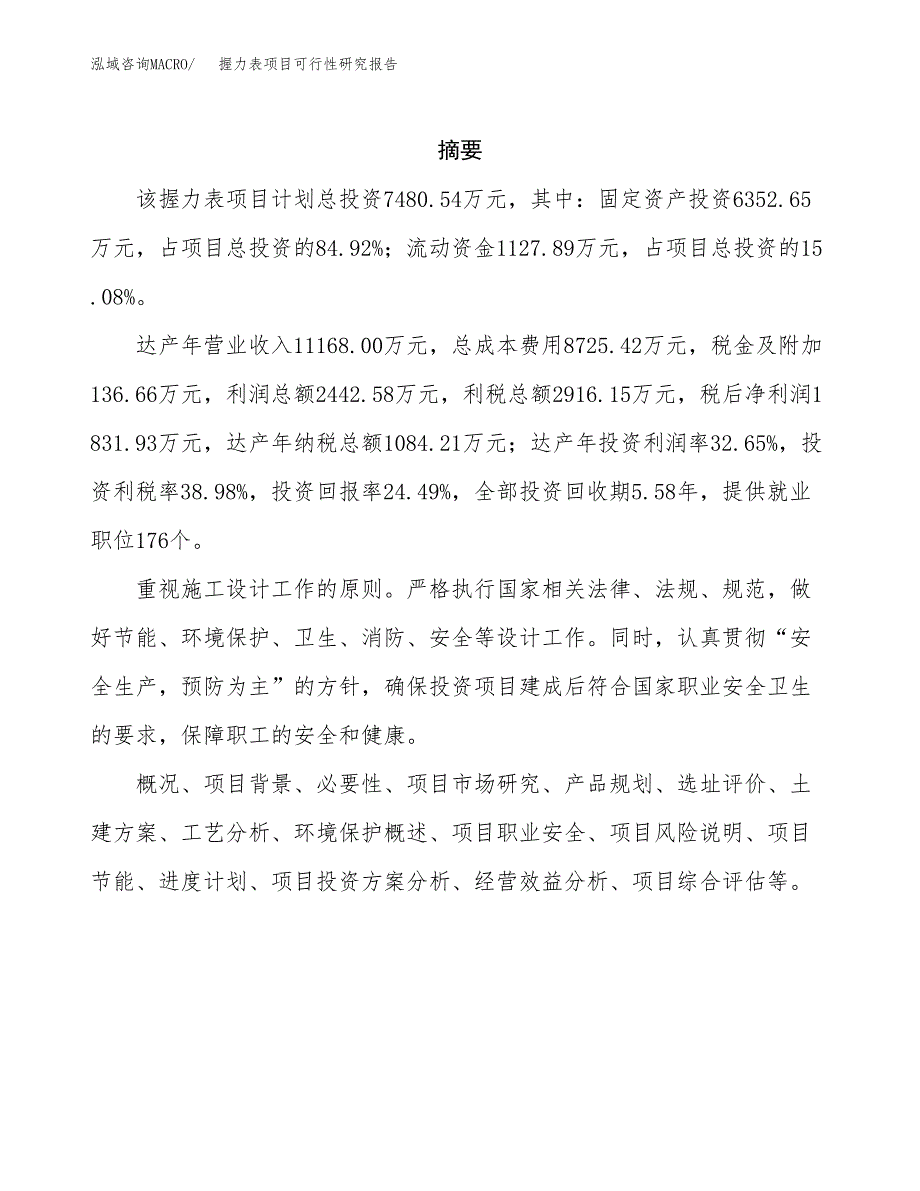 泓域咨询MACRO/ 握力表项目可行性研究报告

摘要

该握力表项目计划总投资7480.54万元，其中：固定资产投资6352.65万元，占项目总投资的84.92%；流动资金1127.89万元，占项目总投资的15.08%。

达产年营业收入11168.00万元，总成本费用8725.42万元，税金及附加136.66万元，利润总额2442.58万元，利税总额2916.15万元，税后净利润1831.93万元，达产年纳税总额1084.21万元；达产年投资利润率32.65%，投资利税率38.98%，投资回报率24.49%，全部投资回收期5.58年，提供就业职位176个。

重视施工设计工作的原则。严格执行国家相关法律、法规、规范，做好节能、环境保护、卫生、消防、安全等设计工作。同时，认真贯彻“安全生产，预防为主”的方针，确保投资项目建成后符合国家职业安全卫生的要求，保障职工的安全和健康。

概况、项目背景、必要性、项目市场研究、产品规划、选址评价、土建方案、工艺分析、环境保护概述、项目职业安全、项目风险说明、项目节能、进度计划、项目投资方案分析、经营效益分析、项目综合评估等。